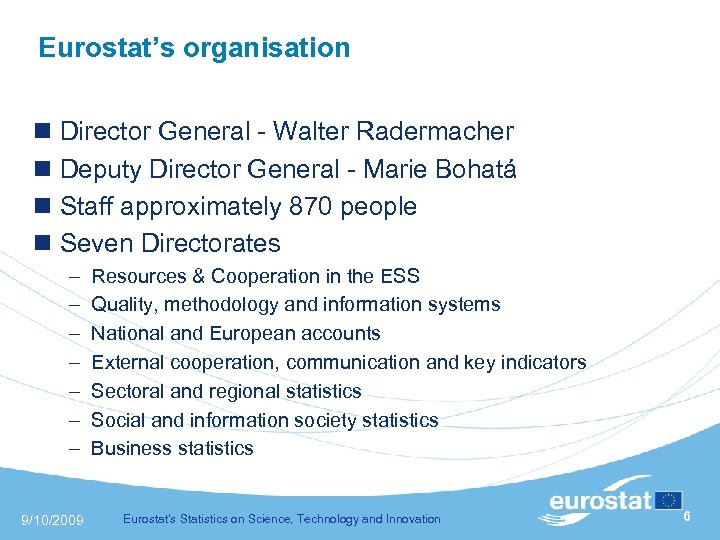 Eurostat's organisation

• Director General - Walter Radermacher
• Deputy Director General - Marie Bohatá
• Staff approximately 870 people
• Seven Directorates
– Resources & Cooperation in the ESS
– Quality, methodology and information systems
– National and European accounts
– External cooperation, communication and key indicators
– Sectoral and regional statistics
– Social and information society statistics
– Business statistics

9/10/2009 Eurostat's Statistics on Science, Technology and Innovation

eurostat

6